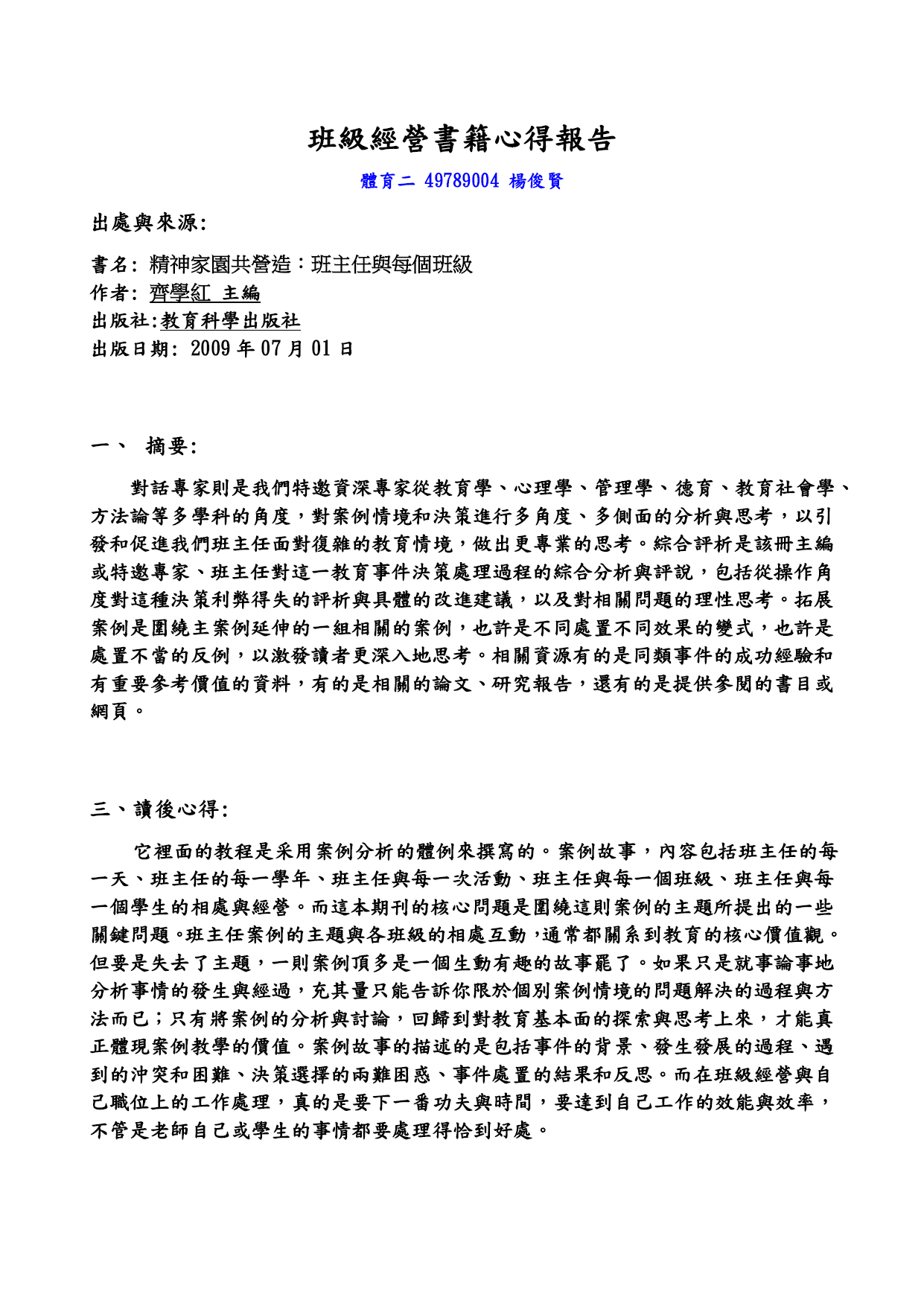 班級經營書籍心得報告

體育二 49789004 楊俊賢

出處與來源:

書名: 精神家園共營造：班主任與每個班級
作者: 齊學紅 主編
出版社:教育科學出版社
出版日期: 2009 年 07 月 01 日

一、 摘要:

對話專家則是我們特邀資深專家從教育學、心理學、管理學、德育、教育社會學、方法論等多學科的角度，對案例情境和決策進行多角度、多側面的分析與思考，以引發和促進我們班主任面對復雜的教育情境，做出更專業的思考。綜合評析是該冊主編或特邀專家、班主任對這一教育事件決策處理過程的綜合分析與評說，包括從操作角度對這種決策利弊得失的評析與具體的改進建議，以及對相關問題的理性思考。拓展案例是圍繞主案例延伸的一組相關的案例，也許是不同處置不同效果的變式，也許是處置不當的反例，以激發讀者更深入地思考。相關資源有的是同類事件的成功經驗和有重要參考價值的資料，有的是相關的論文、研究報告，還有的是提供參閱的書目或網頁。

三、讀後心得:

它裡面的教程是采用案例分析的體例來撰寫的。案例故事，內容包括班主任的每一天、班主任的每一學年、班主任與每一次活動、班主任與每一個班級、班主任與每一個學生的相處與經營。而這本期刊的核心問題是圍繞這則案例的主題所提出的一些關鍵問題。班主任案例的主題與各班級的相處互動，通常都關系到教育的核心價值觀。但要是失去了主題，一則案例頂多是一個生動有趣的故事罷了。如果只是就事論事地分析事情的發生與經過，充其量只能告訴你限於個別案例情境的問題解決的過程與方法而已；只有將案例的分析與討論，回歸到對教育基本面的探索與思考上來，才能真正體現案例教學的價值。案例故事的描述的是包括事件的背景、發生發展的過程、遇到的沖突和困難、決策選擇的兩難困惑、事件處置的結果和反思。而在班級經營與自己職位上的工作處理，真的是要下一番功夫與時間，要達到自己工作的效能與效率，不管是老師自己或學生的事情都要處理得恰到好處。